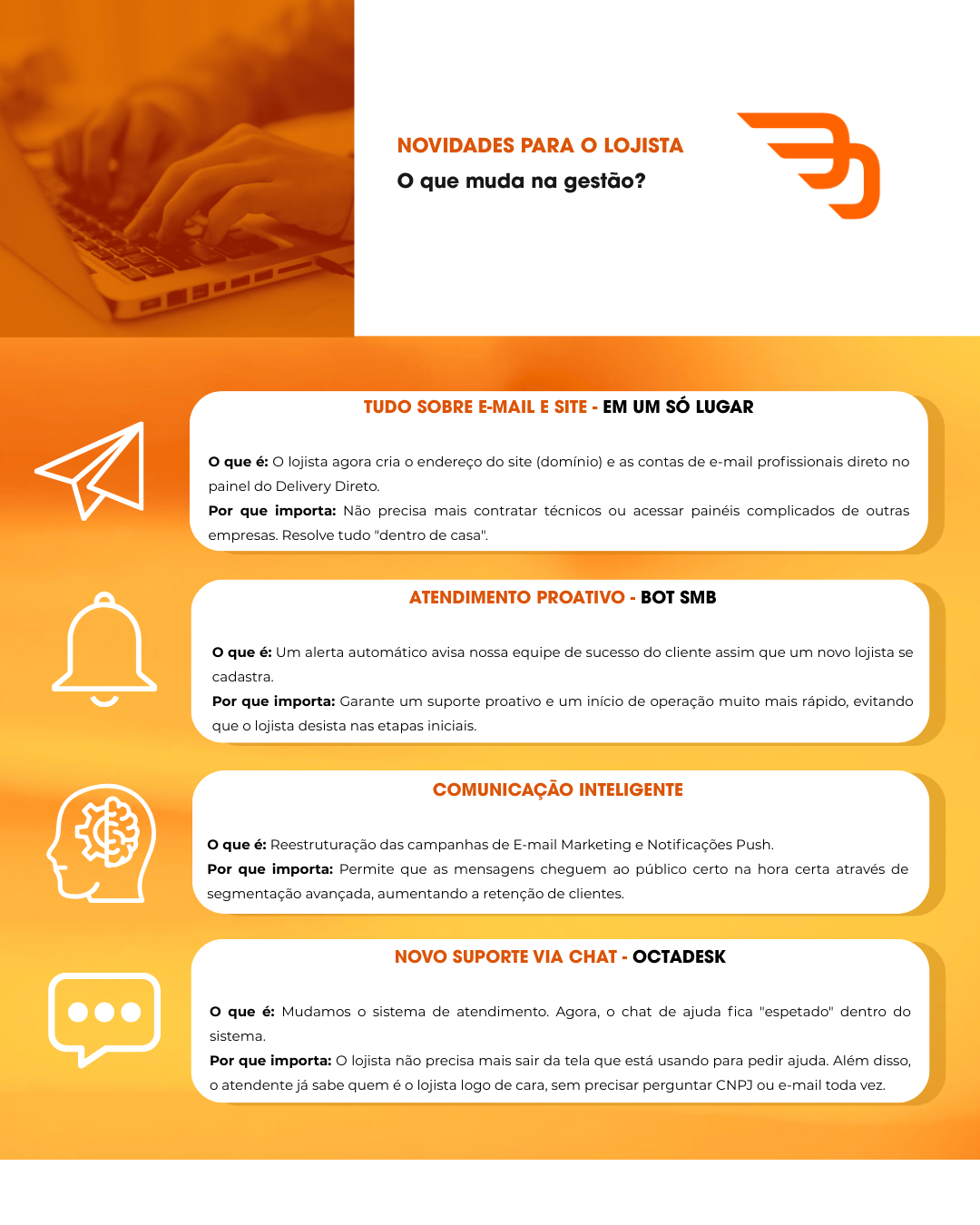 NOVIDADES PARA O LOJISTA
O que muda na gestão?

TUDO SOBRE E-MAIL E SITE - EM UM SÓ LUGAR

O que é: O lojista agora cria o endereço do site (domínio) e as contas de e-mail profissionais direto no painel do Delivery Direto.
Por que importa: Não precisa mais contratar técnicos ou acessar painéis complicados de outras empresas. Resolve tudo "dentro de casa".

ATENDIMENTO PROATIVO - BOT SMB

O que é: Um alerta automático avisa nossa equipe de sucesso do cliente assim que um novo lojista se cadastra.
Por que importa: Garante um suporte proativo e um início de operação muito mais rápido, evitando que o lojista desista nas etapas iniciais.

COMUNICAÇÃO INTELIGENTE

O que é: Reestruturação das campanhas de E-mail Marketing e Notificações Push.
Por que importa: Permite que as mensagens cheguem ao público certo na hora certa através de segmentação avançada, aumentando a retenção de clientes.

NOVO SUPORTE VIA CHAT - OCTADESK

O que é: Mudamos o sistema de atendimento. Agora, o chat de ajuda fica "espetado" dentro do sistema.
Por que importa: O lojista não precisa mais sair da tela que está usando para pedir ajuda. Além disso, o atendente já sabe quem é o lojista logo de cara, sem precisar perguntar CNPJ ou e-mail toda vez.